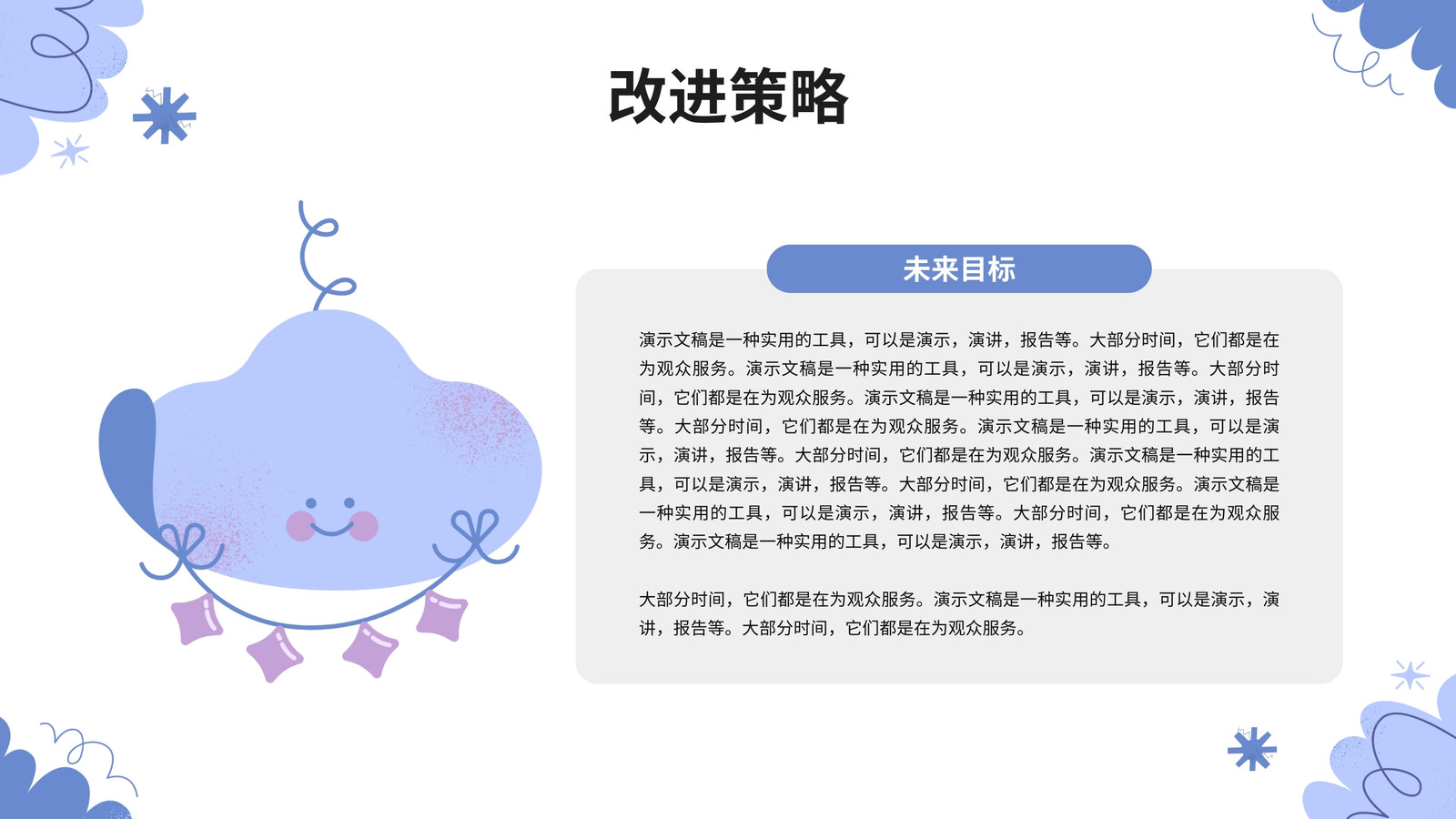 改进策略

未来目标

演示文稿是一种实用的工具，可以是演示，演讲，报告等。大部分时间，它们都是在为观众服务。演示文稿是一种实用的工具，可以是演示，演讲，报告等。大部分时间，它们都是在为观众服务。演示文稿是一种实用的工具，可以是演示，演讲，报告等。大部分时间，它们都是在为观众服务。演示文稿是一种实用的工具，可以是演示，演讲，报告等。大部分时间，它们都是在为观众服务。演示文稿是一种实用的工具，可以是演示，演讲，报告等。大部分时间，它们都是在为观众服务。演示文稿是一种实用的工具，可以是演示，演讲，报告等。大部分时间，它们都是在为观众服务。演示文稿是一种实用的工具，可以是演示，演讲，报告等。

大部分时间，它们都是在为观众服务。演示文稿是一种实用的工具，可以是演示，演讲，报告等。大部分时间，它们都是在为观众服务。